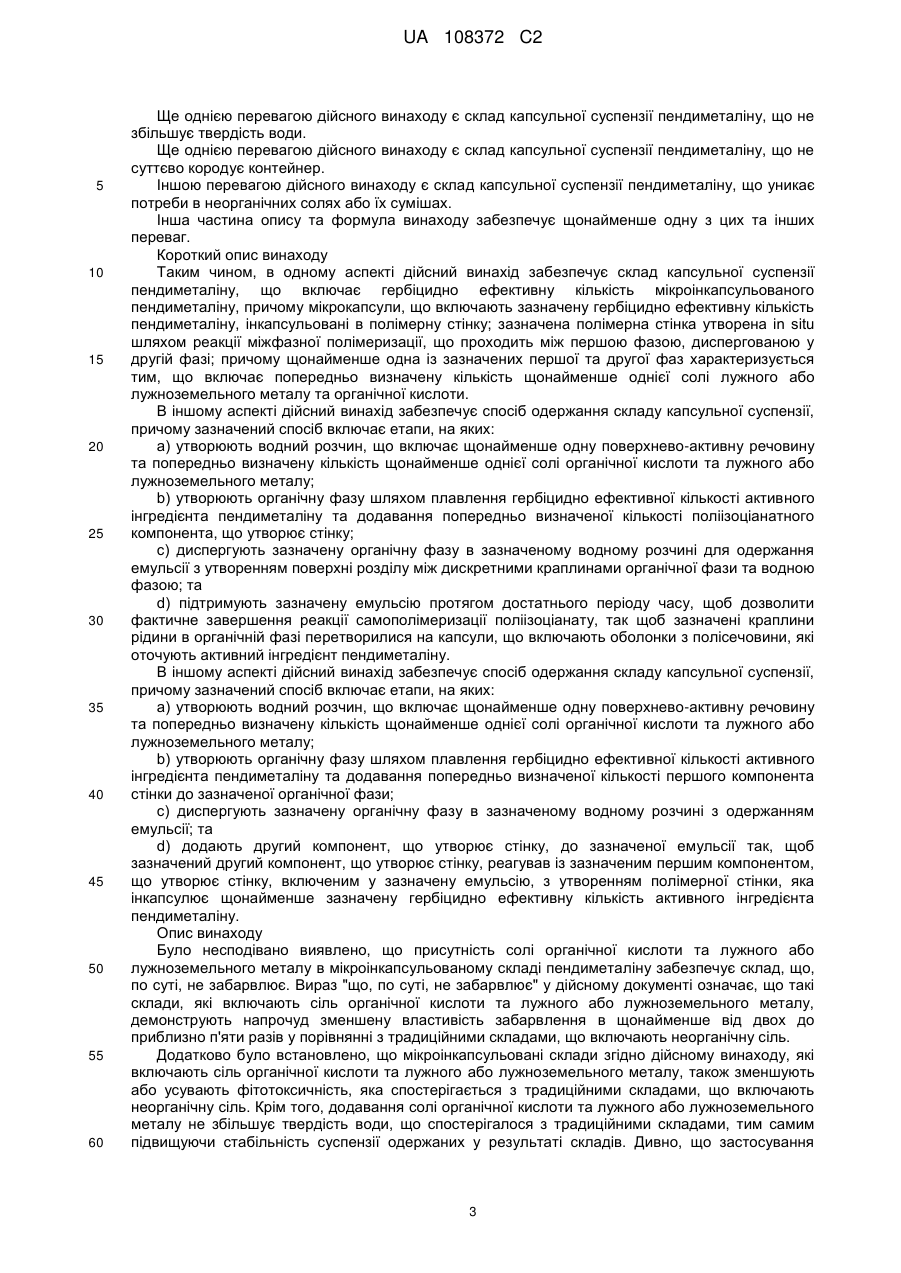 UA 108372 C2

Ще однією перевагою дійсного винаходу є склад капсульної суспензії пендиметаліну, що не збільшує твердість води.

Ще однією перевагою дійсного винаходу є склад капсульної суспензії пендиметаліну, що не суттєво кородує контейнер.

5 Іншою перевагою дійсного винаходу є склад капсульної суспензії пендиметаліну, що уникає потреби в неорганічних солях або їх сумішах.

Інша частина опису та формула винаходу забезпечує щонайменше одну з цих та інших переваг.

Короткий опис винаходу

10 Таким чином, в одному аспекті дійсний винахід забезпечує склад капсульної суспензії пендиметаліну, що включає гербіцидно ефективну кількість мікроінкапсульованого пендиметаліну, причому мікрокапсули, що включають зазначену гербіцидно ефективну кількість пендиметаліну, інкапсульовані в полімерну стінку; зазначена полімерна стінка утворена in situ шляхом реакції міжфазної полімеризації, що проходить між першою фазою, диспергованою у 15 другій фазі; причому щонайменше одна із зазначених першої та другої фаз характеризується тим, що включає попередньо визначену кількість щонайменше однієї солі лужного або лужноземельного металу та органічної кислоти.

В іншому аспекті дійсний винахід забезпечує спосіб одержання складу капсульної суспензії, причому зазначений спосіб включає етапи, на яких:

20 a) утворюють водний розчин, що включає щонайменше одну поверхнево-активну речовину та попередньо визначену кількість щонайменше однієї солі органічної кислоти та лужного або лужноземельного металу;

b) утворюють органічну фазу шляхом плавлення гербіцидно ефективної кількості активного інгредієнта пендиметаліну та додавання попередньо визначеної кількості поліізоціанатного 25 компонента, що утворює стінку;

c) диспергують зазначену органічну фазу в зазначеному водному розчині для одержання емульсії з утворенням поверхні розділу між дискретними краплинами органічної фази та водною фазою; та

d) підтримують зазначену емульсію протягом достатнього періоду часу, щоб дозволити 30 фактичне завершення реакції самополімеризації поліізоціанату, так щоб зазначені краплини рідини в органічній фазі перетворилися на капсули, що включають оболонки з полісечовини, які оточують активний інгредієнт пендиметаліну.

В іншому аспекті дійсний винахід забезпечує спосіб одержання складу капсульної суспензії, причому зазначений спосіб включає етапи, на яких:

35 a) утворюють водний розчин, що включає щонайменше одну поверхнево-активну речовину та попередньо визначену кількість щонайменше однієї солі органічної кислоти та лужного або лужноземельного металу;

b) утворюють органічну фазу шляхом плавлення гербіцидно ефективної кількості активного інгредієнта пендиметаліну та додавання попередньо визначеної кількості першого компонента 40 стінки до зазначеної органічної фази;

c) диспергують зазначену органічну фазу в зазначеному водному розчині з одержанням емульсії; та

d) додають другий компонент, що утворює стінку, до зазначеної емульсії так, щоб зазначений другий компонент, що утворює стінку, реагував із зазначеним першим компонентом, 45 що утворює стінку, включеним у зазначену емульсію, з утворенням полімерної стінки, яка інкапсулює щонайменше зазначену гербіцидно ефективну кількість активного інгредієнта пендиметаліну.

Опис винаходу

Було несподівано виявлено, що присутність солі органічної кислоти та лужного або 50 лужноземельного металу в мікроінкапсульованому складі пендиметаліну забезпечує склад, що, по суті, не забарвлює. Вираз "що, по суті, не забарвлює" у дійсному документі означає, що такі склади, які включають сіль органічної кислоти та лужного або лужноземельного металу, демонструють напрочуд зменшену властивість забарвлення в щонайменше від двох до приблизно п'яти разів у порівнянні з традиційними складами, що включають неорганічну сіль.

55 Додатково було встановлено, що мікроінкапсульовані склади згідно дійсному винаходу, які включають сіль органічної кислоти та лужного або лужноземельного металу, також зменшують або усувають фітотоксичність, яка спостерігається з традиційними складами, що включають неорганічну сіль. Крім того, додавання солі органічної кислоти та лужного або лужноземельного металу не збільшує твердість води, що спостерігалося з традиційними складами, тим самим 60 підвищуючи стабільність суспензії одержаних у результаті складів. Дивно, що застосування

3